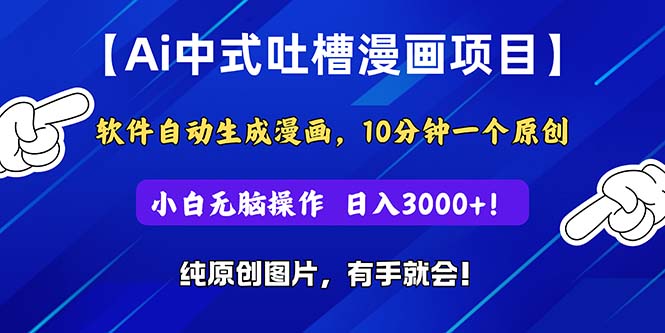 【Ai中式吐槽漫画项目】

软件自动生成漫画，10分钟一个原创

小白无脑操作 日入3000+!

纯原创图片，有手就会!